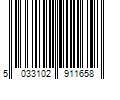 5 033102 911658